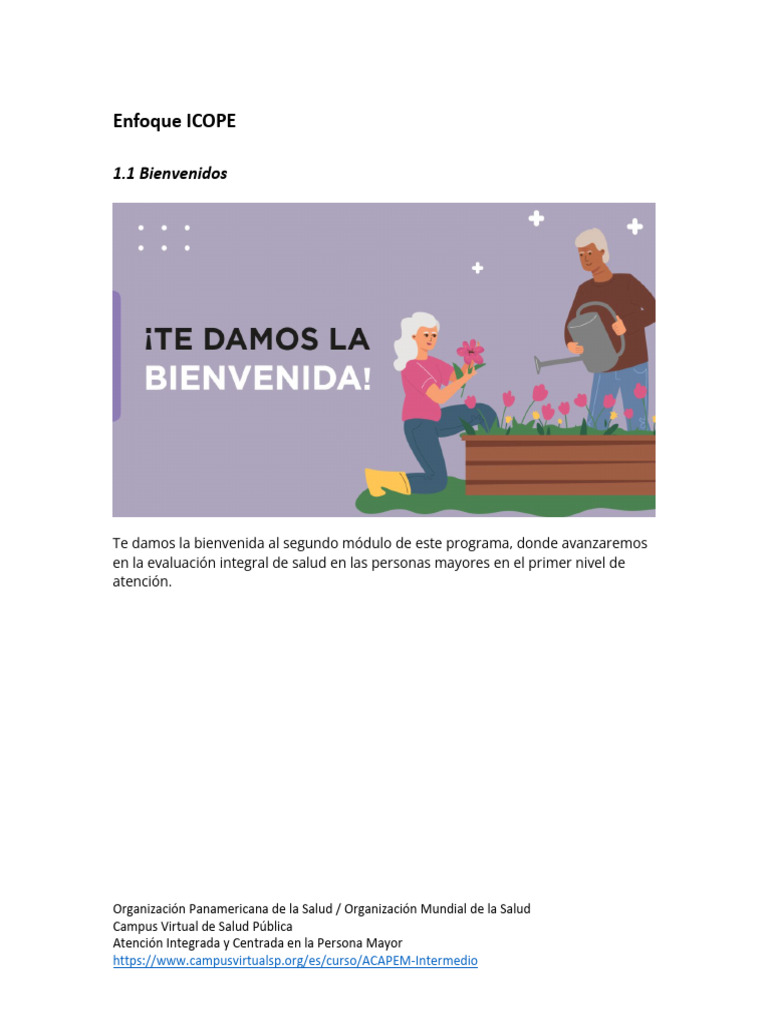 Enfoque ICOPE

1.1 Bienvenidos

¡TE DAMOS LA BIENVENIDA!

Te damos la bienvenida al segundo módulo de este programa, donde avanzaremos en la evaluación integral de salud en las personas mayores en el primer nivel de atención.

Organización Panamericana de la Salud / Organización Mundial de la Salud
Campus Virtual de Salud Pública
Atención Integrada y Centrada en la Persona Mayor
https://www.campusvirtualsp.org/es/curso/ACAPEM-Intermedio